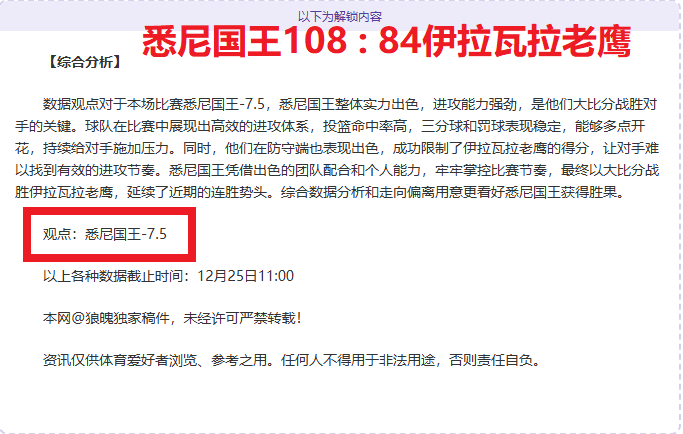 以下为解锁内容

悉尼国王108：84伊拉瓦拉老鹰

【综合分析】

数据观点对于本场比赛悉尼国王-7.5，悉尼国王整体实力出色，进攻能力强劲，是他们大比分战胜对手的关键。球队在比赛中展现出高效的进攻体系，投篮命中率高，三分球和罚球表现稳定，能够多点开花，持续给对手施加压力。同时，他们在防守端也表现出色，成功限制了伊拉瓦拉老鹰的得分，让对手难以找到有效的进攻节奏。悉尼国王凭借出色的团队配合和个人能力，牢牢掌控比赛节奏，最终以大比分战胜伊拉瓦拉老鹰，延续了近期的连胜势头。综合数据分析和走向偏离用意更看好悉尼国王获得胜果。

观点：悉尼国王-7.5

以上各种数据截止时间：12月25日11:00

本网@狼魄独家稿件，未经许可严禁转载！

资讯仅供体育爱好者浏览、参考之用。任何人不得用于非法用途，否则责任自负。